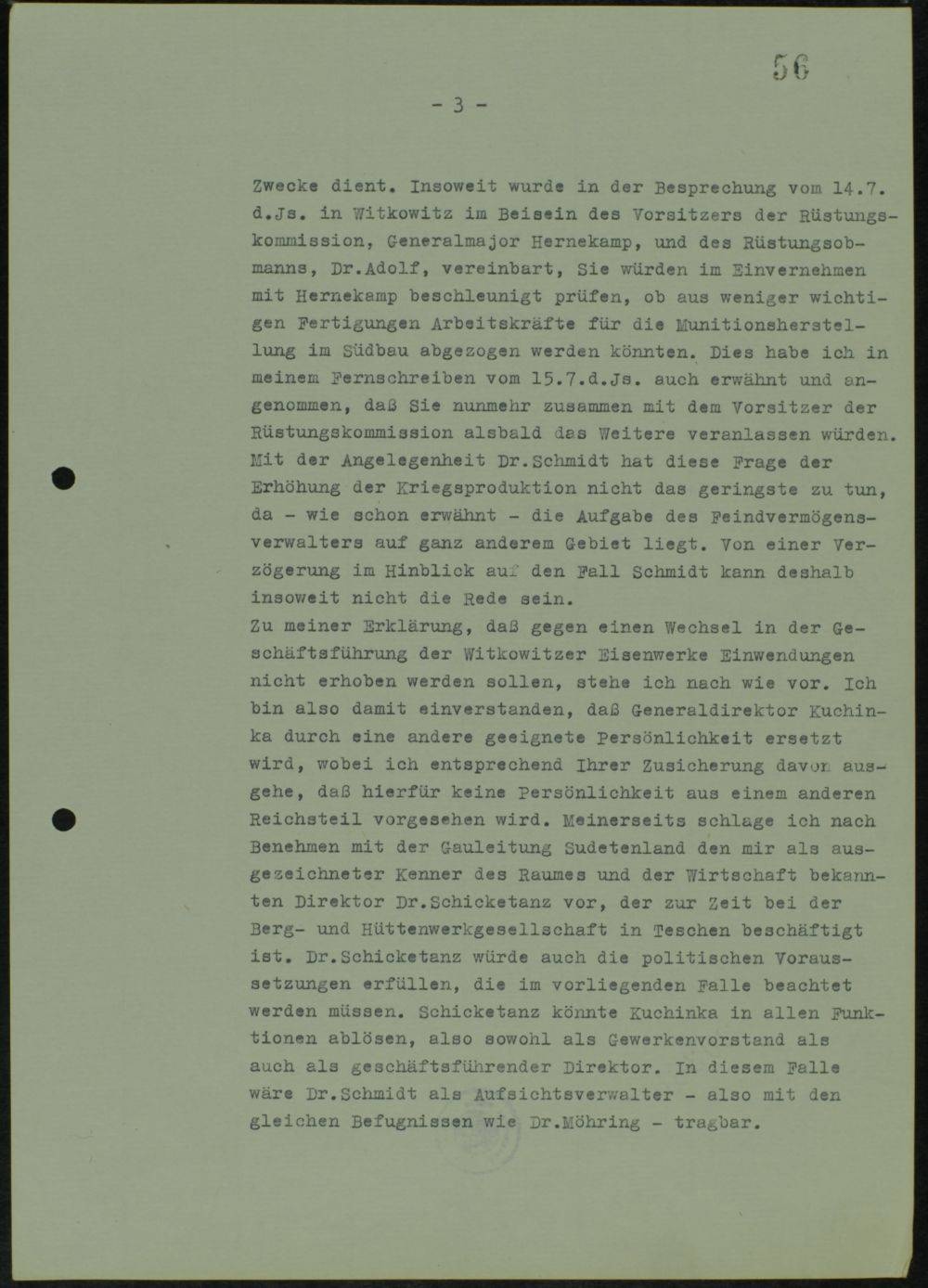 56

- 3 -

Zwecke dient. Insoweit wurde in der Besprechung vom 14.7. d.Js. in Witkowitz im Beisein des Vorsitzers der Rüstungskommission, Generalmajor Hernekamp, und des Rüstungsobmanns, Dr.Adolf, vereinbart, Sie würden im Einvernehmen mit Hernekamp beschleunigt prüfen, ob aus weniger wichtigen Fertigungen Arbeitskräfte für die Munitionsherstellung im Südbau abgezogen werden könnten. Dies habe ich in meinem Fernschreiben vom 15.7.d.Js. auch erwähnt und angenommen, daß Sie nunmehr zusammen mit dem Vorsitzer der Rüstungskommission alsbald das Weitere veranlassen würden. Mit der Angelegenheit Dr.Schmidt hat diese Frage der Erhöhung der Kriegsproduktion nicht das geringste zu tun, da - wie schon erwähnt - die Aufgabe des Feindvermögensverwalters auf ganz anderem Gebiet liegt. Von einer Verzögerung im Hinblick auf den Fall Schmidt kann deshalb insoweit nicht die Rede sein.
Zu meiner Erklärung, daß gegen einen Wechsel in der Geschäftsführung der Witkowitzer Eisenwerke Einwendungen nicht erhoben werden sollen, stehe ich nach wie vor. Ich bin also damit einverstanden, daß Generaldirektor Kuchinka durch eine andere geeignete Persönlichkeit ersetzt wird, wobei ich entsprechend Ihrer Zusicherung davon ausgehe, daß hierfür keine Persönlichkeit aus einem anderen Reichsteil vorgesehen wird. Meinerseits schlage ich nach Benehmen mit der Gauleitung Sudetenland den mir als ausgezeichneter Kenner des Raumes und der Wirtschaft bekannten Direktor Dr.Schicketanz vor, der zur Zeit bei der Berg- und Hüttenwerkgesellschaft in Teschen beschäftigt ist. Dr.Schicketanz würde auch die politischen Voraussetzungen erfüllen, die im vorliegenden Falle beachtet werden müssen. Schicketanz könnte Kuchinka in allen Funktionen ablösen, also sowohl als Gewerkenvorstand als auch als geschäftsführender Direktor. In diesem Falle wäre Dr.Schmidt als Aufsichtsverwalter - also mit den gleichen Befugnissen wie Dr.Möhring - tragbar.